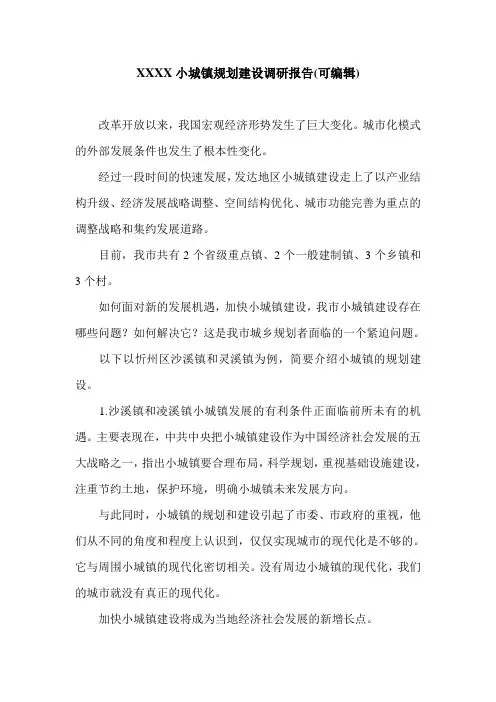 XXXX 小城镇规划建设调研报告(可编辑)

改革开放以来，我国宏观经济形势发生了巨大变化。城市化模式的外部发展条件也发生了根本性变化。

经过一段时间的快速发展，发达地区小城镇建设走上了以产业结构升级、经济发展战略调整、空间结构优化、城市功能完善为重点的调整战略和集约发展道路。

目前，我市共有 2 个省级重点镇、2 个一般建制镇、3 个乡镇和 3 个村。

如何面对新的发展机遇，加快小城镇建设，我市小城镇建设存在哪些问题？如何解决它？这是我市城乡规划者面临的一个紧迫问题。

以下以忻州区沙溪镇和灵溪镇为例，简要介绍小城镇的规划建设。

1.沙溪镇和凌溪镇小城镇发展的有利条件正面临前所未有的机遇。主要表现在，中共中央把小城镇建设作为中国经济社会发展的五大战略之一，指出小城镇要合理布局，科学规划，重视基础设施建设，注重节约土地，保护环境，明确小城镇未来发展方向。

与此同时，小城镇的规划和建设引起了市委、市政府的重视，他们从不同的角度和程度上认识到，仅仅实现城市的现代化是不够的。它与周围小城镇的现代化密切相关。没有周边小城镇的现代化，我们的城市就没有真正的现代化。

加快小城镇建设将成为当地经济社会发展的新增长点。